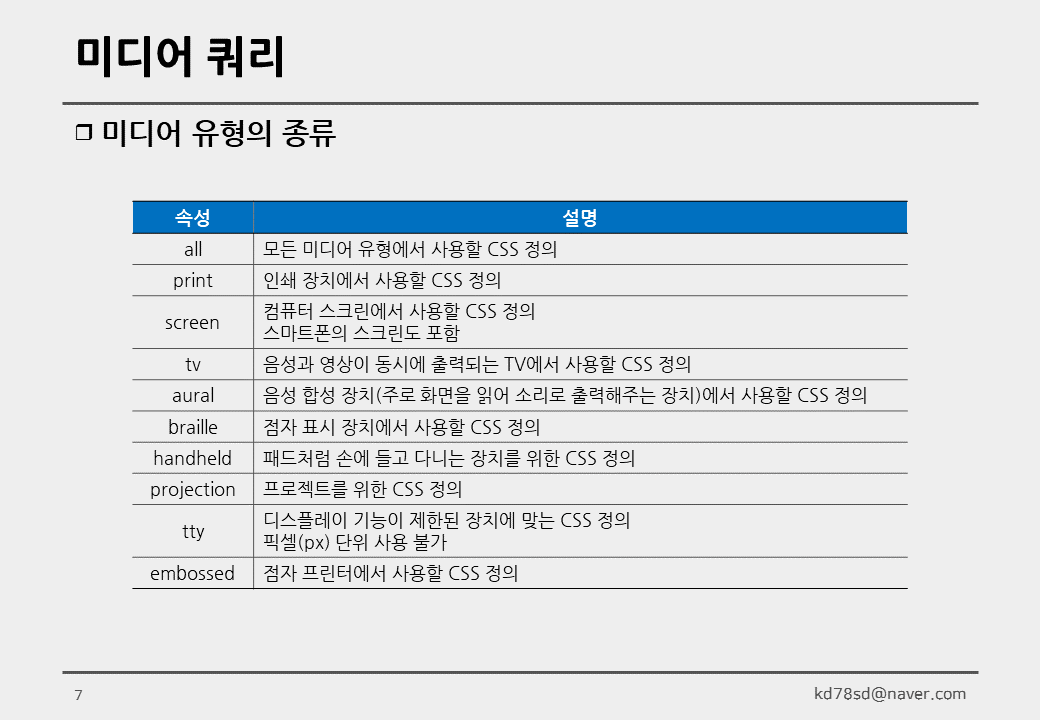 미디어 쿼리

❒ 미디어 유형의 종류

| 속성 | 설명 |
|---|---|
| all | 모든 미디어 유형에서 사용할 CSS 정의 |
| print | 인쇄 장치에서 사용할 CSS 정의 |
| screen | 컴퓨터 스크린에서 사용할 CSS 정의 스마트폰의 스크린도 포함 |
| tv | 음성과 영상이 동시에 출력되는 TV에서 사용할 CSS 정의 |
| aural | 음성 합성 장치(주로 화면을 읽어 소리로 출력해주는 장치)에서 사용할 CSS 정의 |
| braille | 점자 표시 장치에서 사용할 CSS 정의 |
| handheld | 패드처럼 손에 들고 다니는 장치를 위한 CSS 정의 |
| projection | 프로젝트를 위한 CSS 정의 |
| tty | 디스플레이 기능이 제한된 장치에 맞는 CSS 정의 픽셀(px) 단위 사용 불가 |
| embossed | 점자 프린터에서 사용할 CSS 정의 |

7

kd78sd@naver.com